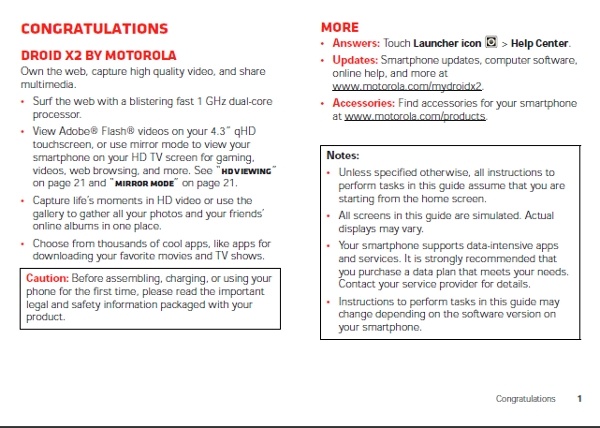 CONGRATULATIONS

DROID X2 BY MOTOROLA

Own the web, capture high quality video, and share multimedia.

• Surf the web with a blistering fast 1 GHz dual-core processor.

• View Adobe® Flash® videos on your 4.3" qHD touchscreen, or use mirror mode to view your smartphone on your HD TV screen for gaming, videos, web browsing, and more. See "HD VIEWING" on page 21 and "MIRROR MODE" on page 21.

• Capture life's moments in HD video or use the gallery to gather all your photos and your friends' online albums in one place.

• Choose from thousands of cool apps, like apps for downloading your favorite movies and TV shows.

Caution: Before assembling, charging, or using your phone for the first time, please read the important legal and safety information packaged with your product.

MORE

• Answers: Touch Launcher icon > Help Center.

• Updates: Smartphone updates, computer software, online help, and more at www.motorola.com/mydroidx2.

• Accessories: Find accessories for your smartphone at www.motorola.com/products.

Notes:

• Unless specified otherwise, all instructions to perform tasks in this guide assume that you are starting from the home screen.

• All screens in this guide are simulated. Actual displays may vary.

• Your smartphone supports data-intensive apps and services. It is strongly recommended that you purchase a data plan that meets your needs. Contact your service provider for details.

• Instructions to perform tasks in this guide may change depending on the software version on your smartphone.

Congratulations 1